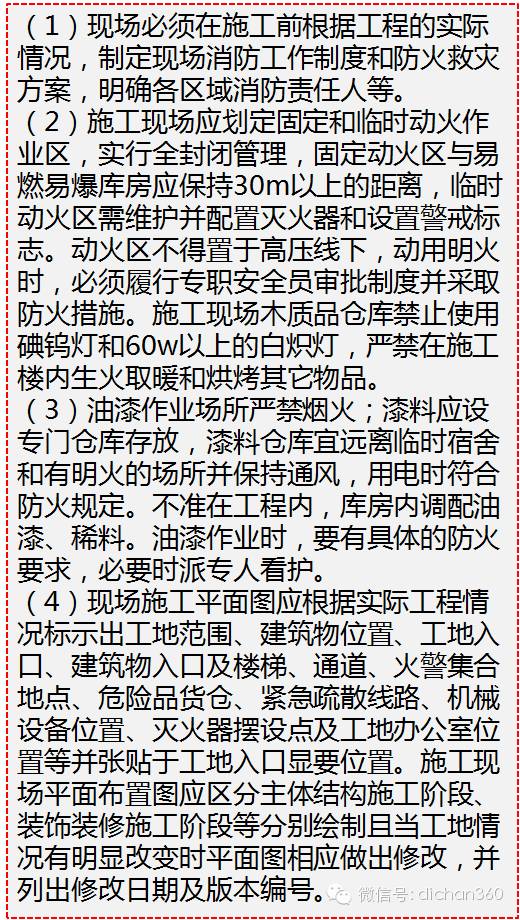 （1）现场必须在施工前根据工程的实际情况，制定现场消防工作制度和防火救灾方案，明确各区域消防责任人等。

（2）施工现场应划定固定和临时动火作业区，实行全封闭管理，固定动火区与易燃易爆库房应保持30m以上的距离，临时动火区需维护并配置灭火器和设置警戒标志。动火区不得置于高压线下，动用明火时，必须履行专职安全员审批制度并采取防火措施。施工现场木质品仓库禁止使用碘钨灯和60w以上的白炽灯，严禁在施工楼内生火取暖和烘烤其它物品。

（3）油漆作业场所严禁烟火；漆料应设专门仓库存放，漆料仓库宜远离临时宿舍和有明火的场所并保持通风，用电时符合防火规定。不准在工程内，库房内调配油漆、稀料。油漆作业时，要有具体的防火要求，必要时派专人看护。

（4）现场施工平面图应根据实际工程情况标示出工地范围、建筑物位置、工地入口、建筑物入口及楼梯、通道、火警集合地点、危险品货仓、紧急疏散线路、机械设备位置、灭火器摆设点及工地办公室位置等并张贴于工地入口显要位置。施工现场平面布置图应区分主体结构施工阶段、装饰装修施工阶段等分别绘制且当工地情况有明显改变时平面图相应做出修改，并列出修改日期及版本编号。

微信号: dichan360